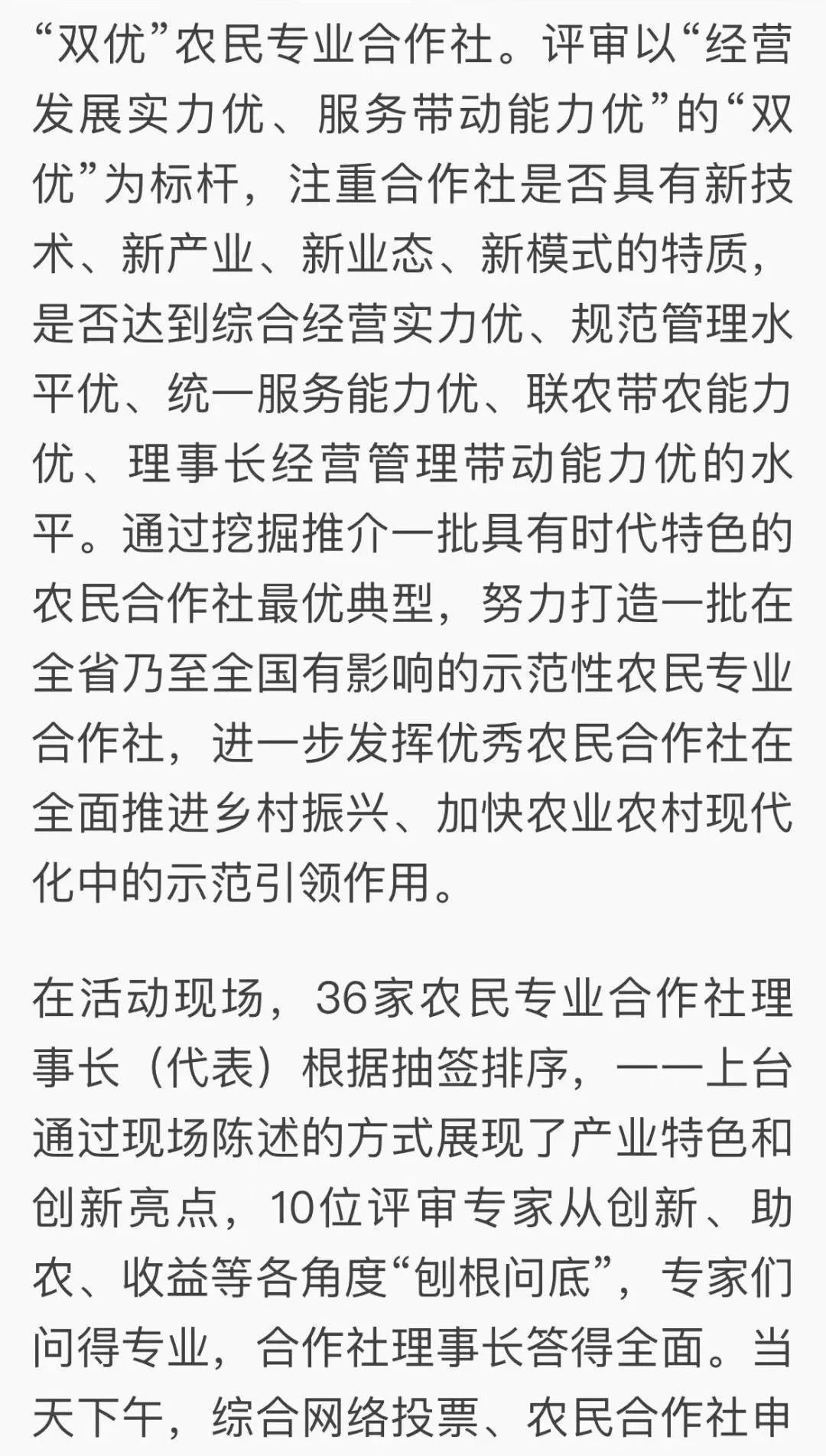 “双优”农民专业合作社。评审以“经营发展实力优、服务带动能力优”的“双优”为标杆，注重合作社是否具有新技术、新产业、新业态、新模式的特质，是否达到综合经营实力优、规范管理水平优、统一服务能力优、联农带农能力优、理事长经营管理带动能力优的水平。通过挖掘推介一批具有时代特色的农民合作社最优典型，努力打造一批在全省乃至全国有影响的示范性农民专业合作社，进一步发挥优秀农民合作社在全面推进乡村振兴、加快农业农村现代化中的示范引领作用。

在活动现场，36家农民专业合作社理事长（代表）根据抽签排序，一一上台通过现场陈述的方式展现了产业特色和创新亮点，10位评审专家从创新、助农、收益等各角度“刨根问底”，专家们问得专业，合作社理事长答得全面。当天下午，综合网络投票、农民合作社申